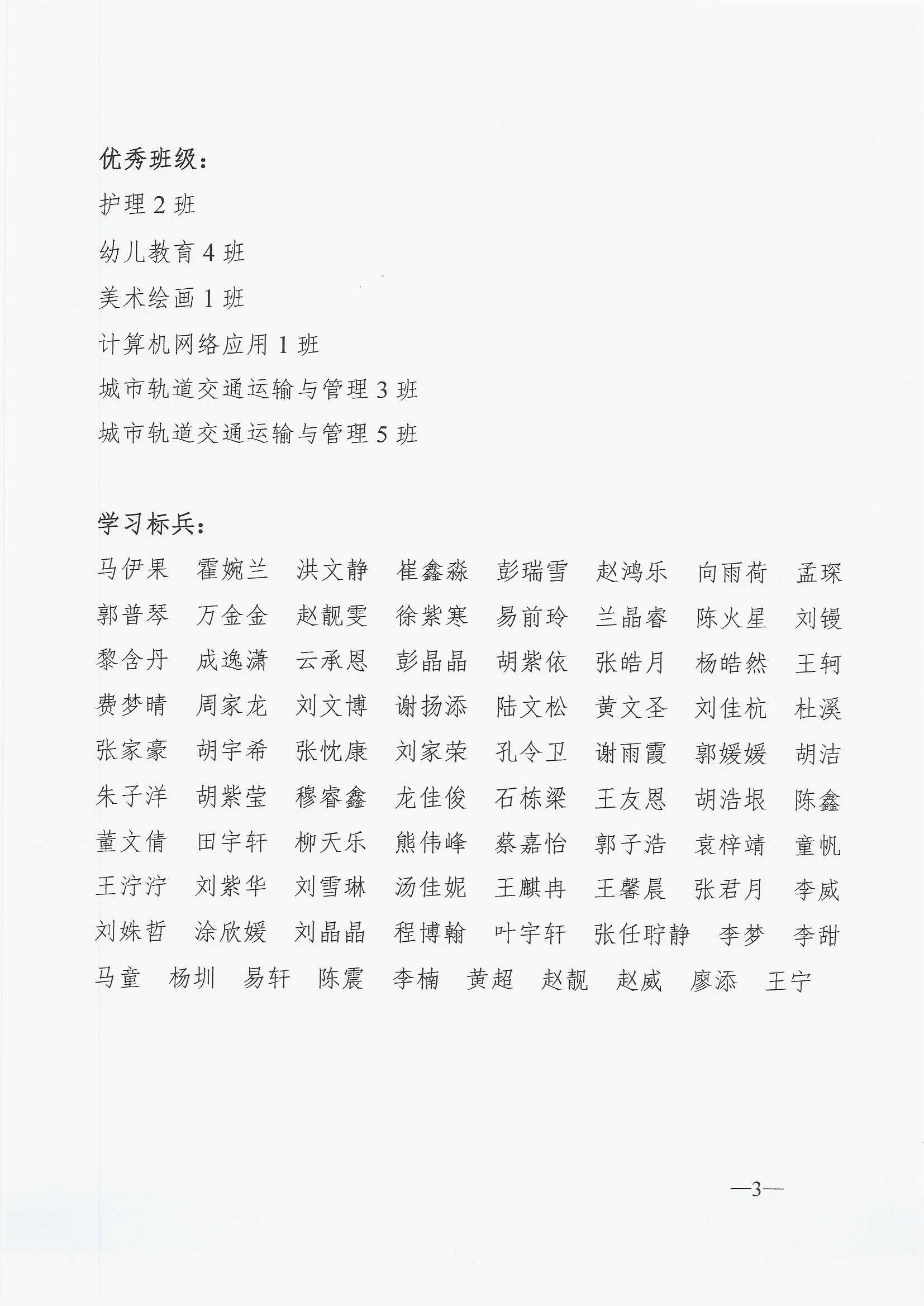 优秀班级：

护理 2 班

幼儿教育 4 班

美术绘画 1 班

计算机网络应用 1 班

城市轨道交通运输与管理 3 班

城市轨道交通运输与管理 5 班

学习标兵：

马伊果　霍婉兰　洪文静　崔鑫淼　彭瑞雪　赵鸿乐　向雨荷　孟琛
郭普琴　万金金　赵靓雯　徐紫寒　易前玲　兰晶睿　陈火星　刘镘
黎含丹　成逸潇　云承恩　彭晶晶　胡紫依　张皓月　杨皓然　王轲
费梦晴　周家龙　刘文博　谢扬添　陆文松　黄文圣　刘佳杭　杜溪
张家豪　胡宇希　张忱康　刘家荣　孔令卫　谢雨霞　郭媛媛　胡洁
朱子洋　胡紫莹　穆睿鑫　龙佳俊　石栋梁　王友恩　胡浩垠　陈鑫
董文倩　田宇轩　柳天乐　熊伟峰　蔡嘉怡　郭子浩　袁梓靖　童帆
王泞泞　刘紫华　刘雪琳　汤佳妮　王麒冉　王馨晨　张君月　李威
刘姝哲　涂欣媛　刘晶晶　程博翰　叶宇轩　张任聍静　李梦　李甜
马童　杨圳　易轩　陈震　李楠　黄超　赵靓　赵威　廖添　王宁

—3—